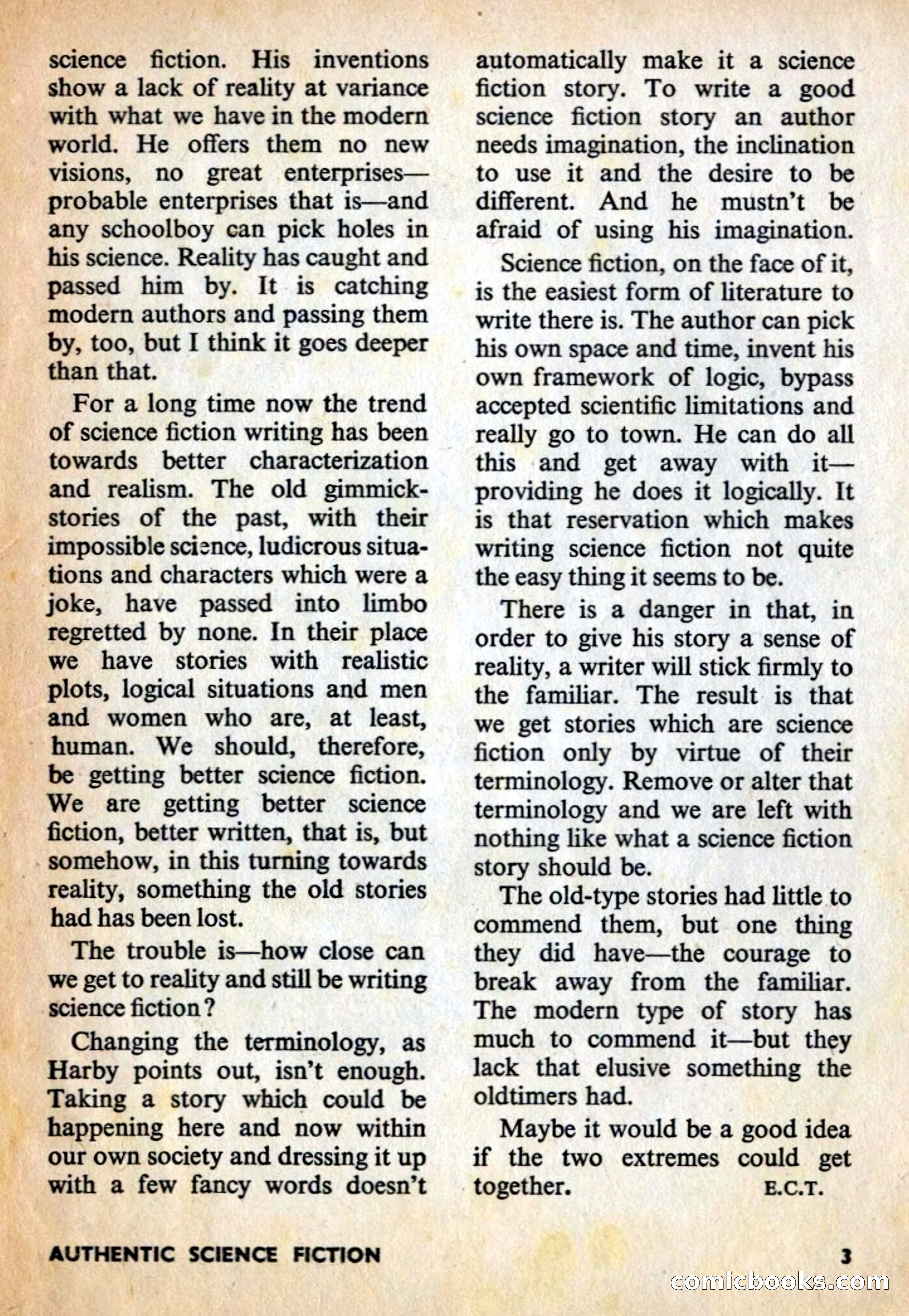 science fiction. His inventions show a lack of reality at variance with what we have in the modern world. He offers them no new visions, no great enterprises—probable enterprises that is—and any schoolboy can pick holes in his science. Reality has caught and passed him by. It is catching modern authors and passing them by, too, but I think it goes deeper than that.

For a long time now the trend of science fiction writing has been towards better characterization and realism. The old gimmick-stories of the past, with their impossible science, ludicrous situations and characters which were a joke, have passed into limbo regretted by none. In their place we have stories with realistic plots, logical situations and men and women who are, at least, human. We should, therefore, be getting better science fiction. We are getting better science fiction, better written, that is, but somehow, in this turning towards reality, something the old stories had has been lost.

The trouble is—how close can we get to reality and still be writing science fiction?

Changing the terminology, as Harby points out, isn't enough. Taking a story which could be happening here and now within our own society and dressing it up with a few fancy words doesn't automatically make it a science fiction story. To write a good science fiction story an author needs imagination, the inclination to use it and the desire to be different. And he mustn't be afraid of using his imagination.

Science fiction, on the face of it, is the easiest form of literature to write there is. The author can pick his own space and time, invent his own framework of logic, bypass accepted scientific limitations and really go to town. He can do all this and get away with it—providing he does it logically. It is that reservation which makes writing science fiction not quite the easy thing it seems to be.

There is a danger in that, in order to give his story a sense of reality, a writer will stick firmly to the familiar. The result is that we get stories which are science fiction only by virtue of their terminology. Remove or alter that terminology and we are left with nothing like what a science fiction story should be.

The old-type stories had little to commend them, but one thing they did have—the courage to break away from the familiar. The modern type of story has much to commend it—but they lack that elusive something the oldtimers had.

Maybe it would be a good idea if the two extremes could get together. E.C.T.

AUTHENTIC SCIENCE FICTION 3

comicbooks.com